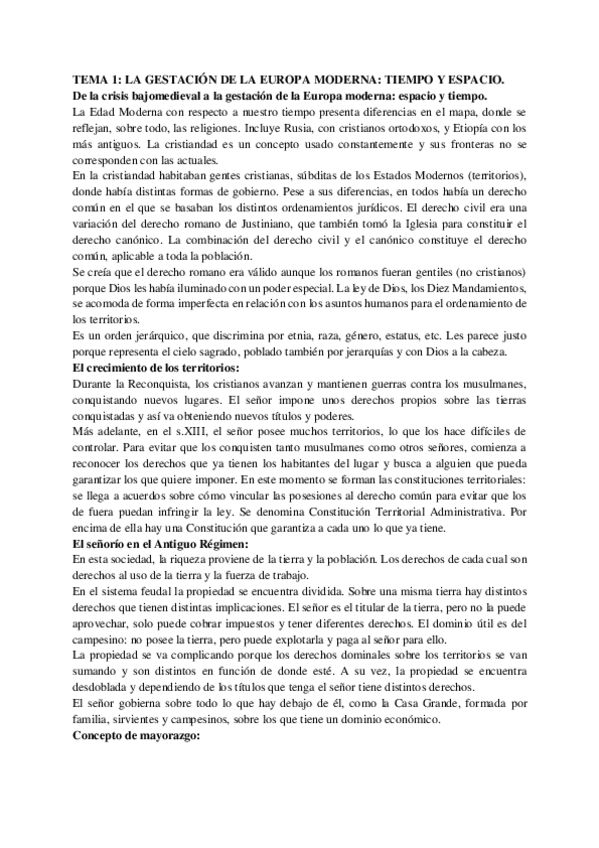 TEMA 1: LA GESTACIÓN DE LA EUROPA MODERNA: TIEMPO Y ESPACIO.
De la crisis bajomedieval a la gestación de la Europa moderna: espacio y tiempo.
La Edad Moderna con respecto a nuestro tiempo presenta diferencias en el mapa, donde se reflejan, sobre todo, las religiones. Incluye Rusia, con cristianos ortodoxos, y Etiopía con los más antiguos. La cristiandad es un concepto usado constantemente y sus fronteras no se corresponden con las actuales.
En la cristiandad habitaban gentes cristianas, súbditas de los Estados Modernos (territorios), donde había distintas formas de gobierno. Pese a sus diferencias, en todos había un derecho común en el que se basaban los distintos ordenamientos jurídicos. El derecho civil era una variación del derecho romano de Justiniano, que también tomó la Iglesia para constituir el derecho canónico. La combinación del derecho civil y el canónico constituye el derecho común, aplicable a toda la población.
Se creía que el derecho romano era válido aunque los romanos fueran gentiles (no cristianos) porque Dios les había iluminado con un poder especial. La ley de Dios, los Diez Mandamientos, se acomoda de forma imperfecta en relación con los asuntos humanos para el ordenamiento de los territorios.
Es un orden jerárquico, que discrimina por etnia, raza, género, estatus, etc. Les parece justo porque representa el cielo sagrado, poblado también por jerarquías y con Dios a la cabeza.
El crecimiento de los territorios:
Durante la Reconquista, los cristianos avanzan y mantienen guerras contra los musulmanes, conquistando nuevos lugares. El señor impone unos derechos propios sobre las tierras conquistadas y así va obteniendo nuevos títulos y poderes.
Más adelante, en el s.XIII, el señor posee muchos territorios, lo que los hace difíciles de controlar. Para evitar que los conquisten tanto musulmanes como otros señores, comienza a reconocer los derechos que ya tienen los habitantes del lugar y busca a alguien que pueda garantizar los que quiere imponer. En este momento se forman las constituciones territoriales: se llega a acuerdos sobre cómo vincular las posesiones al derecho común para evitar que los de fuera puedan infringir la ley. Se denomina Constitución Territorial Administrativa. Por encima de ella hay una Constitución que garantiza a cada uno lo que ya tiene.
El señorío en el Antiguo Régimen:
En esta sociedad, la riqueza proviene de la tierra y la población. Los derechos de cada cual son derechos al uso de la tierra y la fuerza de trabajo.
En el sistema feudal la propiedad se encuentra dividida. Sobre una misma tierra hay distintos derechos que tienen distintas implicaciones. El señor es el titular de la tierra, pero no la puede aprovechar, solo puede cobrar impuestos y tener diferentes derechos. El dominio útil es del campesino: no posee la tierra, pero puede explotarla y paga al señor para ello.
La propiedad se va complicando porque los derechos dominales sobre los territorios se van sumando y son distintos en función de donde esté. A su vez, la propiedad se encuentra desdoblada y dependiendo de los títulos que tenga el señor tiene distintos derechos.
El señor gobierna sobre todo lo que hay debajo de él, como la Casa Grande, formada por familia, sirvientes y campesinos, sobre los que tiene un dominio económico.
Concepto de mayorazgo: